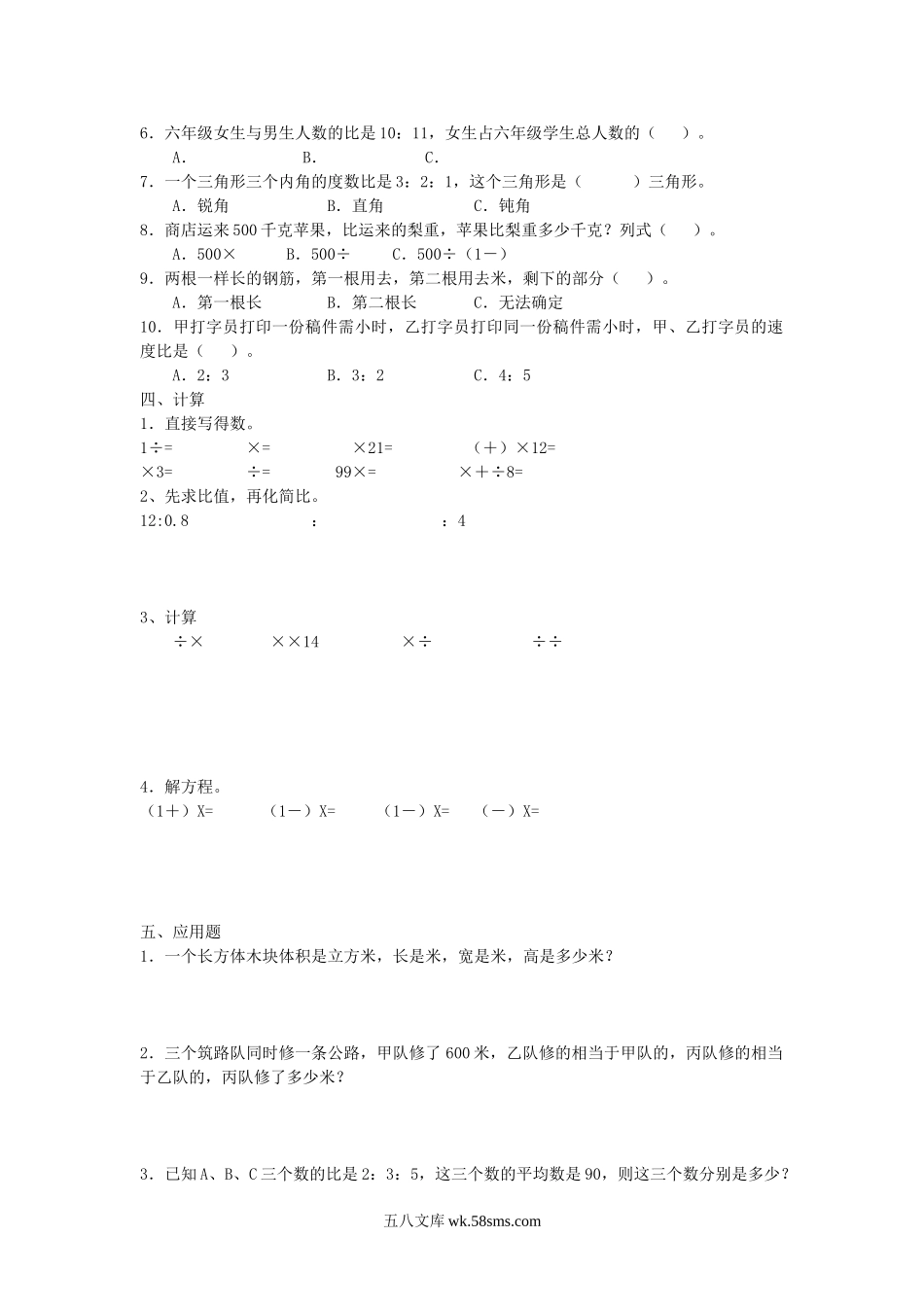 6．六年级女生与男生人数的比是10：11，女生占六年级学生总人数的（　　）。

A．　　B．　　C．

7．一个三角形三个内角的度数比是3：2：1，这个三角形是（　　　）三角形。

A．锐角　　B．直角　　C．钝角

8．商店运来500千克苹果，比运来的梨重，苹果比梨重多少千克？列式（　　）。

A．500×　　B．500÷　　C．500÷（1－）

9．两根一样长的钢筋，第一根用去，第二根用去米，剩下的部分（　　）。

A．第一根长　　B．第二根长　　C．无法确定

10．甲打字员打印一份稿件需小时，乙打字员打印同一份稿件需小时，甲、乙打字员的速度比是（　　）。

A．2：3　　B．3：2　　C．4：5

四、计算

1．直接写得数。

1÷=　　×=　　×21=　　（＋）×12=

×3=　　÷=　　99×=　　×＋÷8=

2、先求比值，再化简比。

12:0.8　　：　　：4

3、计算

÷×　　××14　　×÷　　÷÷

4．解方程。

（1＋）X=　　（1－）X=　　（1－）X=　　（－）X=

五、应用题

1．一个长方体木块体积是立方米，长是米，宽是米，高是多少米？

2．三个筑路队同时修一条公路，甲队修了600米，乙队修的相当于甲队的，丙队修的相当于乙队的，丙队修了多少米？

3．已知A、B、C三个数的比是2：3：5，这三个数的平均数是90，则这三个数分别是多少？

五八文库 wk.58sms.com